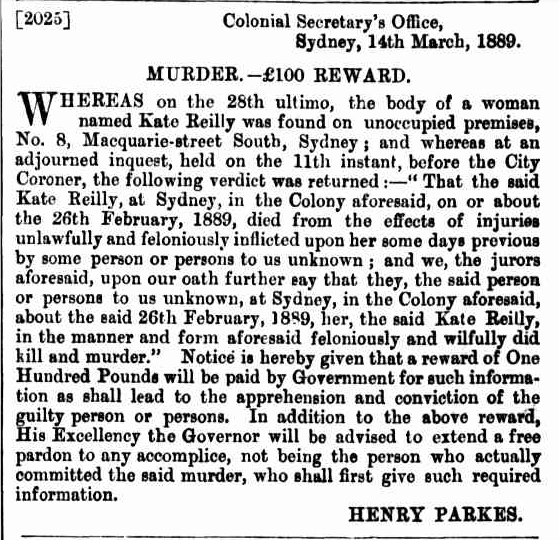 [2025]

Colonial Secretary's Office,
Sydney, 14th March, 1889.

MURDER.—£100 REWARD.

WHEREAS on the 28th ultimo, the body of a woman named Kate Reilly was found on unoccupied premises, No. 8, Macquarie-street South, Sydney; and whereas at an adjourned inquest, held on the 11th instant, before the City Coroner, the following verdict was returned:—"That the said Kate Reilly, at Sydney, in the Colony aforesaid, on or about the 26th February, 1889, died from the effects of injuries unlawfully and feloniously inflicted upon her some days previous by some person or persons to us unknown; and we, the jurors aforesaid, upon our oath further say that they, the said person or persons to us unknown, at Sydney, in the Colony aforesaid, about the said 26th February, 1889, her, the said Kate Reilly, in the manner and form aforesaid feloniously and wilfully did kill and murder." Notice is hereby given that a reward of One Hundred Pounds will be paid by Government for such information as shall lead to the apprehension and conviction of the guilty person or persons. In addition to the above reward, His Excellency the Governor will be advised to extend a free pardon to any accomplice, not being the person who actually committed the said murder, who shall first give such required information.

HENRY PARKES.